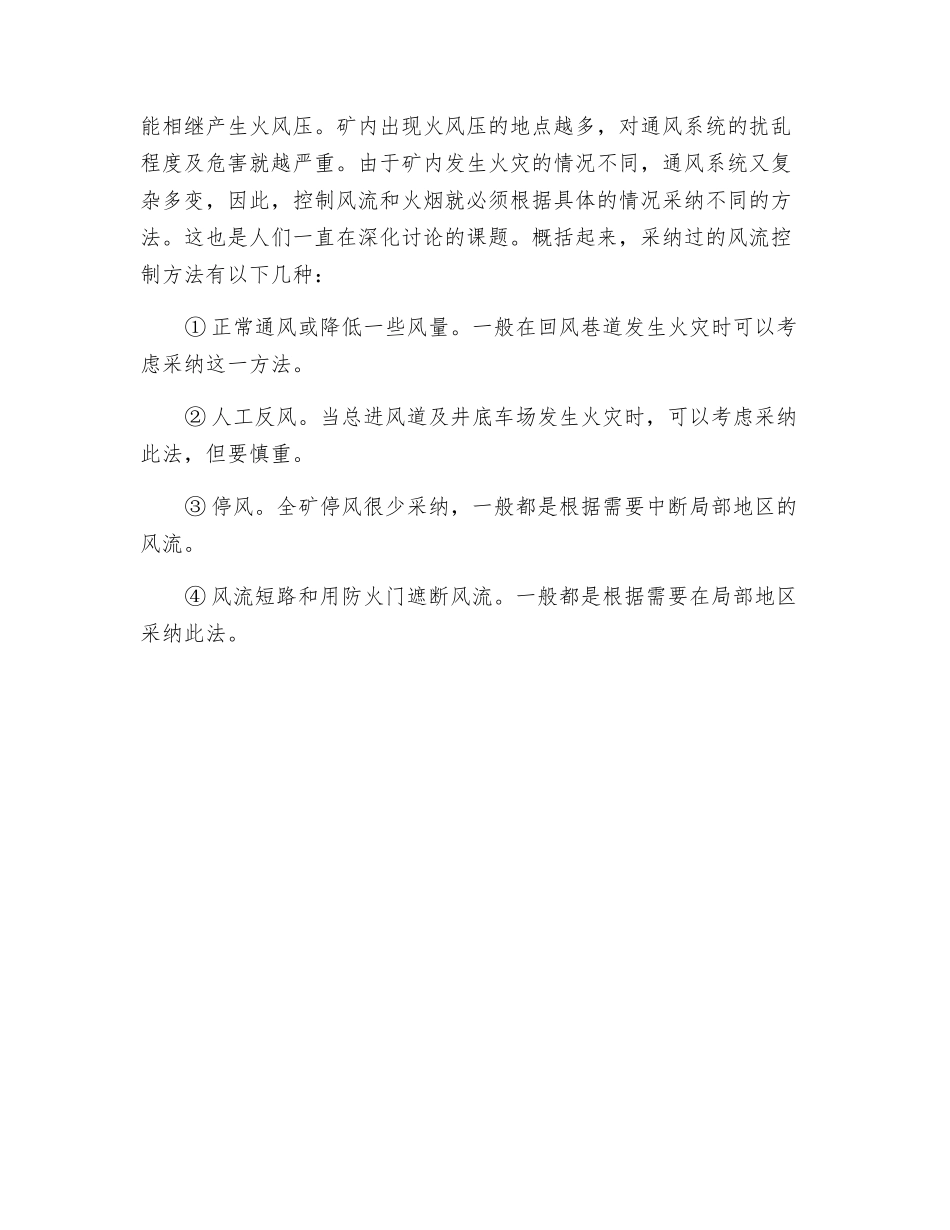 能相继产生火风压。矿内出现火风压的地点越多，对通风系统的扰乱程度及危害就越严重。由于矿内发生火灾的情况不同，通风系统又复杂多变，因此，控制风流和火烟就必须根据具体的情况采纳不同的方法。这也是人们一直在深化讨论的课题。概括起来，采纳过的风流控制方法有以下几种：

① 正常通风或降低一些风量。一般在回风巷道发生火灾时可以考虑采纳这一方法。

② 人工反风。当总进风道及井底车场发生火灾时，可以考虑采纳此法，但要慎重。

③ 停风。全矿停风很少采纳，一般都是根据需要中断局部地区的风流。

④ 风流短路和用防火门遮断风流。一般都是根据需要在局部地区采纳此法。